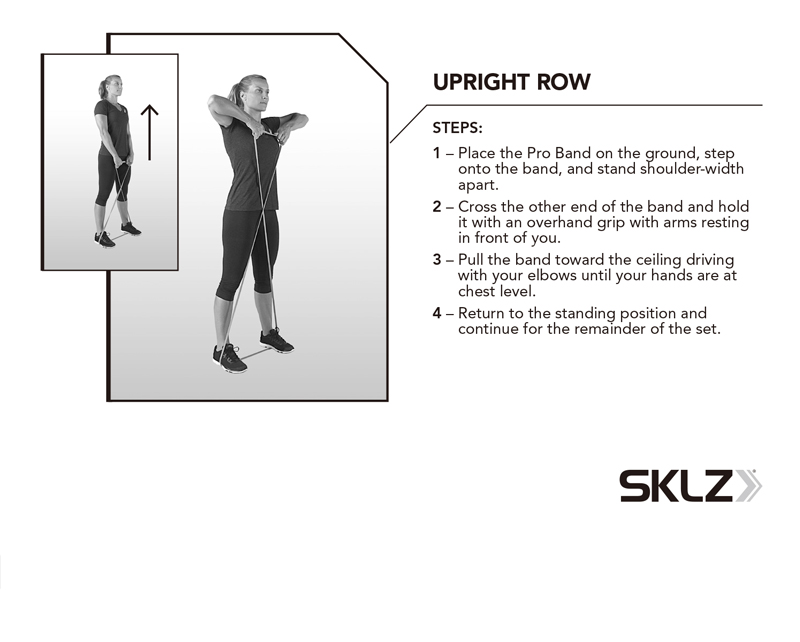 UPRIGHT ROW

STEPS:

1 – Place the Pro Band on the ground, step onto the band, and stand shoulder-width apart.

2 – Cross the other end of the band and hold it with an overhand grip with arms resting in front of you.

3 – Pull the band toward the ceiling driving with your elbows until your hands are at chest level.

4 – Return to the standing position and continue for the remainder of the set.

SKLZ